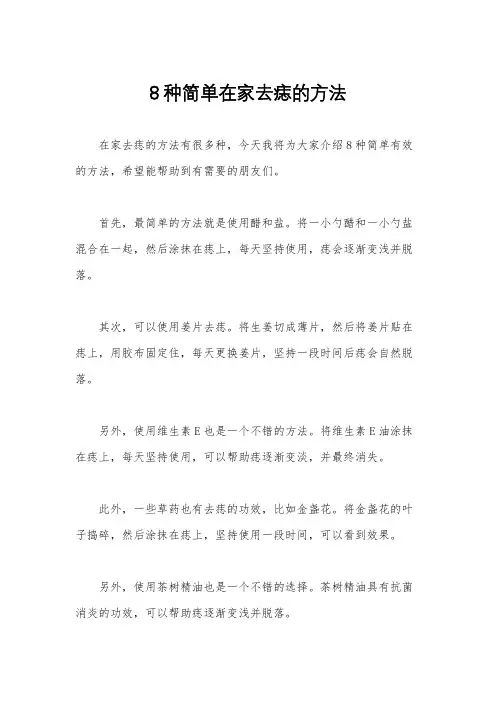 8种简单在家去痣的方法

在家去痣的方法有很多种，今天我将为大家介绍8种简单有效的方法，希望能帮助到有需要的朋友们。

首先，最简单的方法就是使用醋和盐。将一小勺醋和一小勺盐混合在一起，然后涂抹在痣上，每天坚持使用，痣会逐渐变浅并脱落。

其次，可以使用姜片去痣。将生姜切成薄片，然后将姜片贴在痣上，用胶布固定住，每天更换姜片，坚持一段时间后痣会自然脱落。

另外，使用维生素E也是一个不错的方法。将维生素E油涂抹在痣上，每天坚持使用，可以帮助痣逐渐变淡，并最终消失。

此外，一些草药也有去痣的功效，比如金盏花。将金盏花的叶子捣碎，然后涂抹在痣上，坚持使用一段时间，可以看到效果。

另外，使用茶树精油也是一个不错的选择。茶树精油具有抗菌消炎的功效，可以帮助痣逐渐变浅并脱落。